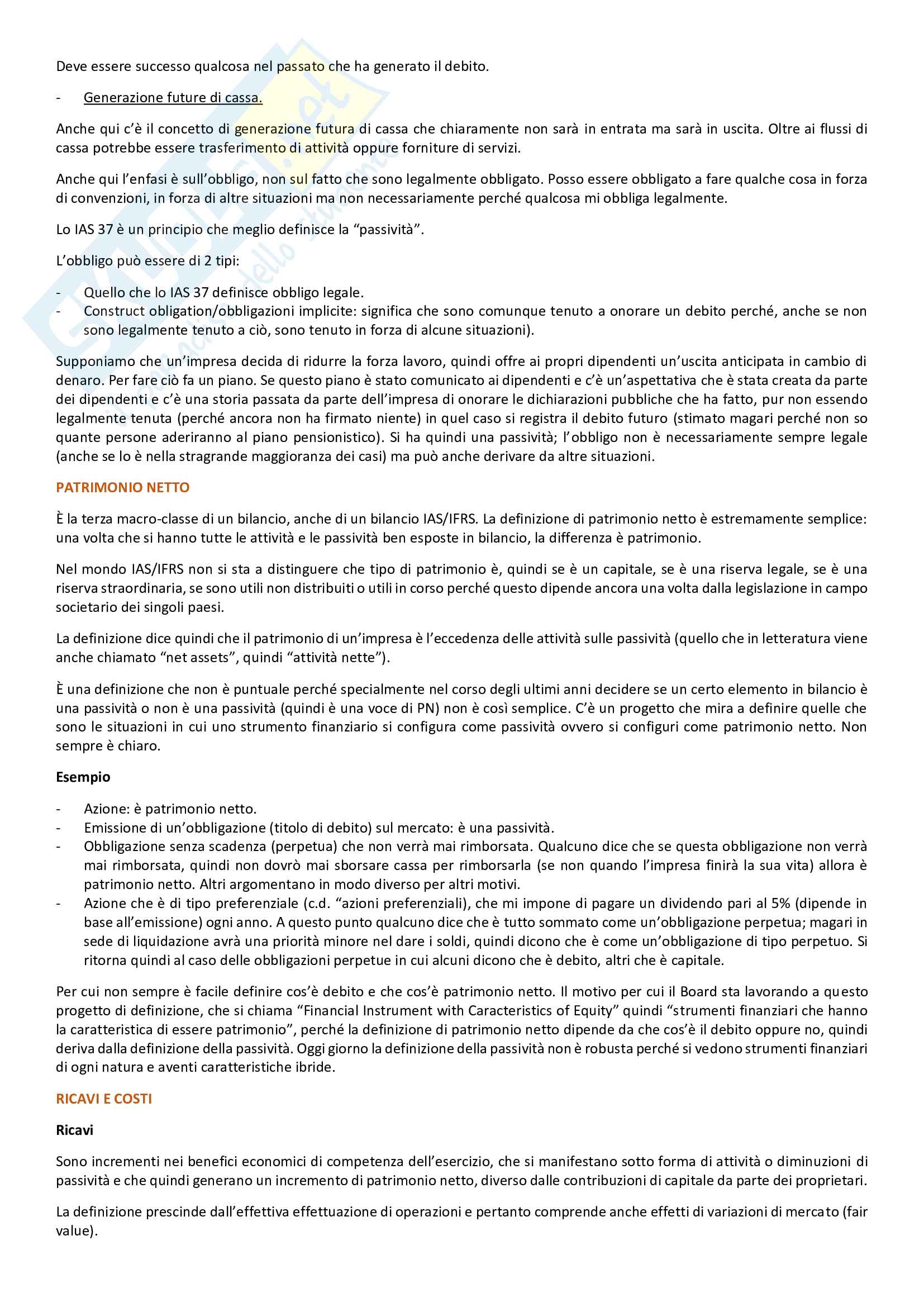 Deve essere successo qualcosa nel passato che ha generato il debito.

- Generazione future di cassa.

Anche qui c'è il concetto di generazione futura di cassa che chiaramente non sarà in entrata ma sarà in uscita. Oltre ai flussi di cassa potrebbe essere trasferimento di attività oppure forniture di servizi.

Anche qui l'enfasi è sull'obbligo, non sul fatto che sono legalmente obbligato. Posso essere obbligato a fare qualche cosa in forza di convenzioni, in forza di altre situazioni ma non necessariamente perché qualcosa mi obbliga legalmente.

Lo IAS 37 è un principio che meglio definisce la "passività".

L'obbligo può essere di 2 tipi:

- Quello che lo IAS 37 definisce obbligo legale.
- Construct obligation/obbligazioni implicite: significa che sono comunque tenuto a onorare un debito perché, anche se non sono legalmente tenuto a ciò, sono tenuto in forza di alcune situazioni).

Supponiamo che un'impresa decida di ridurre la forza lavoro, quindi offre ai propri dipendenti un'uscita anticipata in cambio di denaro. Per fare ciò fa un piano. Se questo piano è stato comunicato ai dipendenti e c'è un'aspettativa che è stata creata da parte dei dipendenti e c'è una storia passata da parte dell'impresa di onorare le dichiarazioni pubbliche che ha fatto, pur non essendo legalmente tenuta (perché ancora non ha firmato niente) in quel caso si registra il debito futuro (stimato magari perché non so quante persone aderiranno al piano pensionistico). Si ha quindi una passività; l'obbligo non è necessariamente sempre legale (anche se lo è nella stragrande maggioranza dei casi) ma può anche derivare da altre situazioni.

PATRIMONIO NETTO

È la terza macro-classe di un bilancio, anche di un bilancio IAS/IFRS. La definizione di patrimonio netto è estremamente semplice: una volta che si hanno tutte le attività e le passività ben esposte in bilancio, la differenza è patrimonio.

Nel mondo IAS/IFRS non si sta a distinguere che tipo di patrimonio è, quindi se è un capitale, se è una riserva legale, se è una riserva straordinaria, se sono utili non distribuiti o utili in corso perché questo dipende ancora una volta dalla legislazione in campo societario dei singoli paesi.

La definizione dice quindi che il patrimonio di un'impresa è l'eccedenza delle attività sulle passività (quello che in letteratura viene anche chiamato "net assets", quindi "attività nette").

È una definizione che non è puntuale perché specialmente nel corso degli ultimi anni decidere se un certo elemento in bilancio è una passività o non è una passività (quindi è una voce di PN) non è così semplice. C'è un progetto che mira a definire quelle che sono le situazioni in cui uno strumento finanziario si configura come passività ovvero si configuri come patrimonio netto. Non sempre è chiaro.

Esempio

- Azione: è patrimonio netto.
- Emissione di un'obbligazione (titolo di debito) sul mercato: è una passività.
- Obbligazione senza scadenza (perpetua) che non verrà mai rimborsata. Qualcuno dice che se questa obbligazione non verrà mai rimborsata, quindi non dovrò mai sborsare cassa per rimborsarla (se non quando l'impresa finirà la sua vita) allora è patrimonio netto. Altri argomentano in modo diverso per altri motivi.
- Azione che è di tipo preferenziale (c.d. "azioni preferenziali), che mi impone di pagare un dividendo pari al 5% (dipende in base all'emissione) ogni anno. A questo punto qualcuno dice che è tutto sommato come un'obbligazione perpetua; magari in sede di liquidazione avrà una priorità minore nel dare i soldi, quindi dicono che è come un'obbligazione di tipo perpetuo. Si ritorna quindi al caso delle obbligazioni perpetue in cui alcuni dicono che è debito, altri che è capitale.

Per cui non sempre è facile definire cos'è debito e che cos'è patrimonio netto. Il motivo per cui il Board sta lavorando a questo progetto di definizione, che si chiama "Financial Instrument with Caracteristics of Equity" quindi "strumenti finanziari che hanno la caratteristica di essere patrimonio", perché la definizione di patrimonio netto dipende da che cos'è il debito oppure no, quindi deriva dalla definizione della passività. Oggi giorno la definizione della passività non è robusta perché si vedono strumenti finanziari di ogni natura e aventi caratteristiche ibride.

RICAVI E COSTI

Ricavi

Sono incrementi nei benefici economici di competenza dell'esercizio, che si manifestano sotto forma di attività o diminuzioni di passività e che quindi generano un incremento di patrimonio netto, diverso dalle contribuzioni di capitale da parte dei proprietari.

La definizione prescinde dall'effettiva effettuazione di operazioni e pertanto comprende anche effetti di variazioni di mercato (fair value).